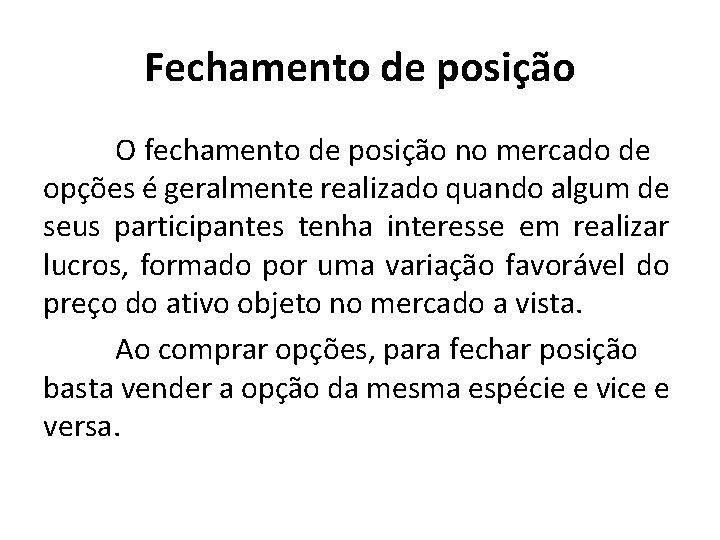 Fechamento de posição

O fechamento de posição no mercado de opções é geralmente realizado quando algum de seus participantes tenha interesse em realizar lucros, formado por uma variação favorável do preço do ativo objeto no mercado a vista.

Ao comprar opções, para fechar posição basta vender a opção da mesma espécie e vice e versa.